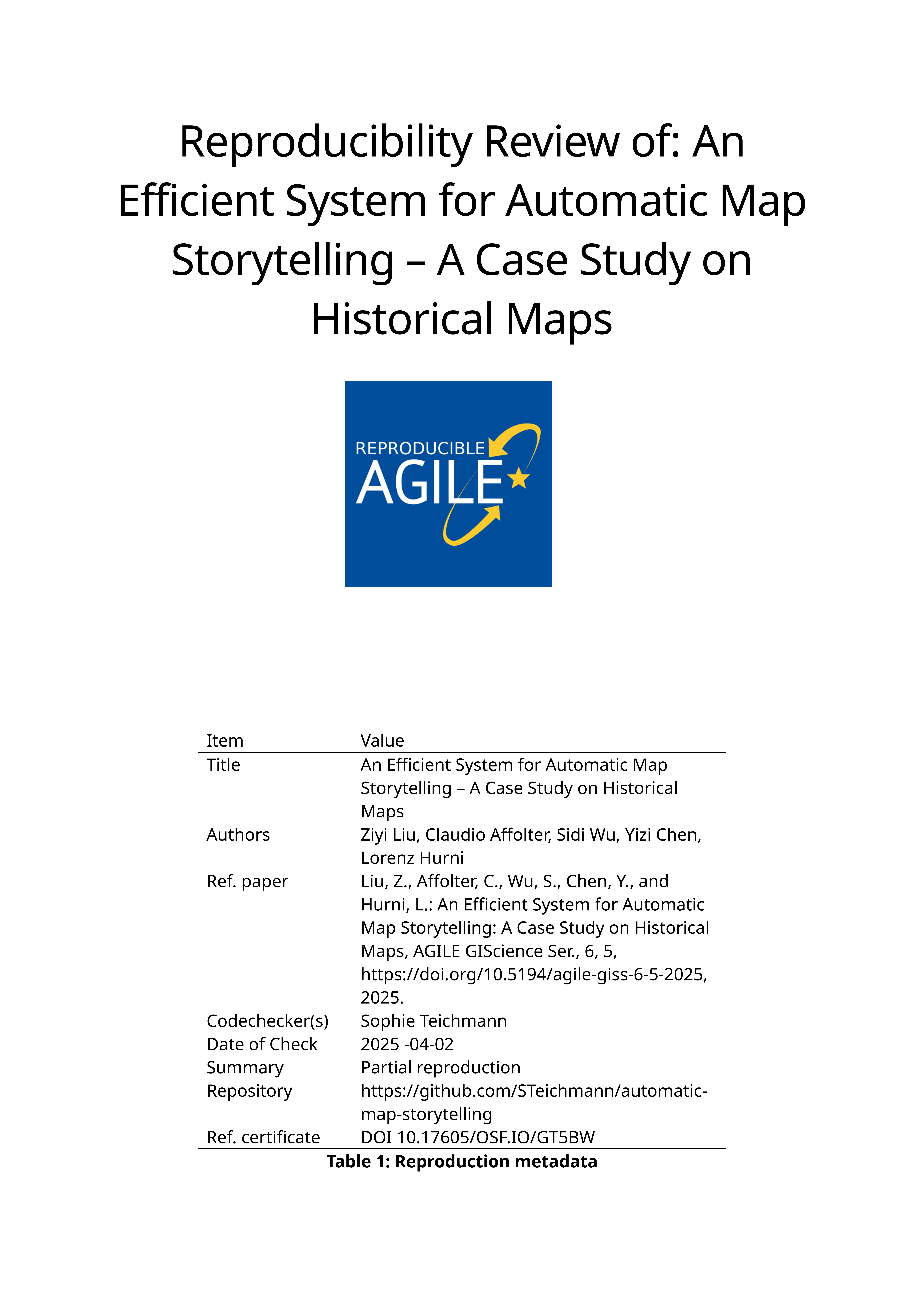 Reproducibility Review of: An Efficient System for Automatic Map Storytelling – A Case Study on Historical Maps

REPRODUCIBLE AGILE

| Item | Value |
|---|---|
| Title | An Efficient System for Automatic Map Storytelling – A Case Study on Historical Maps |
| Authors | Ziyi Liu, Claudio Affolter, Sidi Wu, Yizi Chen, Lorenz Hurni |
| Ref. paper | Liu, Z., Affolter, C., Wu, S., Chen, Y., and Hurni, L.: An Efficient System for Automatic Map Storytelling: A Case Study on Historical Maps, AGILE GIScience Ser., 6, 5, https://doi.org/10.5194/agile-giss-6-5-2025, 2025. |
| Codechecker(s) | Sophie Teichmann |
| Date of Check | 2025 -04-02 |
| Summary | Partial reproduction |
| Repository | https://github.com/STeichmann/automatic-map-storytelling |
| Ref. certificate | DOI 10.17605/OSF.IO/GT5BW |

Table 1: Reproduction metadata